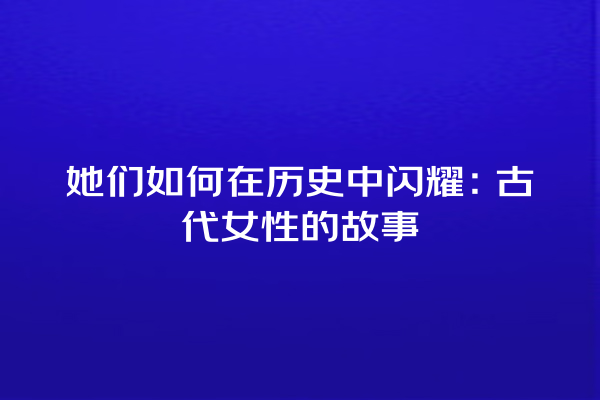 她们如何在历史中闪耀：古代女性的故事